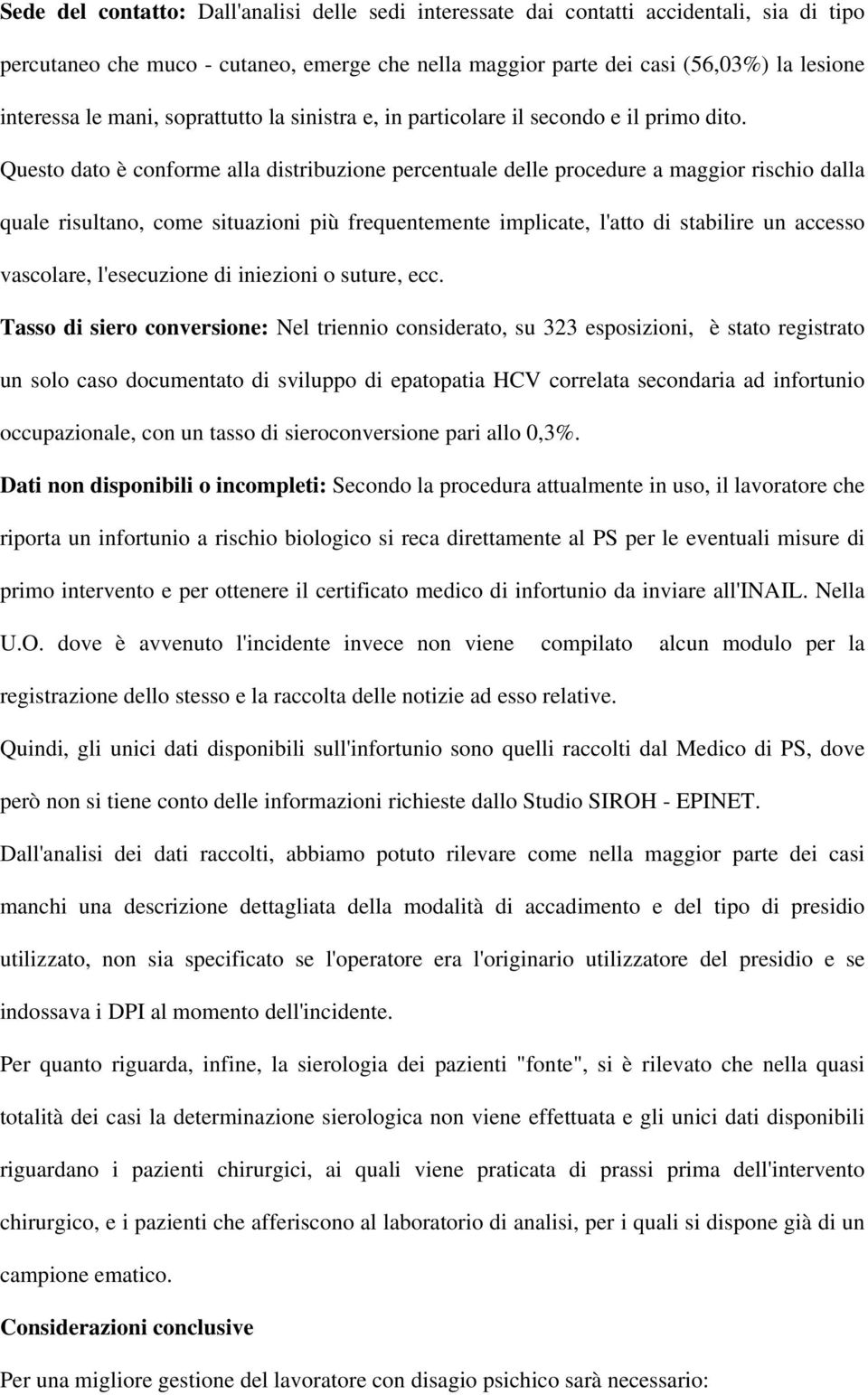 Sede del contatto: Dall'analisi delle sedi interessate dai contatti accidentali, sia di tipo percutaneo che muco - cutaneo, emerge che nella maggior parte dei casi (56,03%) la lesione interessa le mani, soprattutto la sinistra e, in particolare il secondo e il primo dito. Questo dato è conforme alla distribuzione percentuale delle procedure a maggior rischio dalla quale risultano, come situazioni più frequentemente implicate, l'atto di stabilire un accesso vascolare, l'esecuzione di iniezioni o suture, ecc.

Tasso di siero conversione: Nel triennio considerato, su 323 esposizioni, è stato registrato un solo caso documentato di sviluppo di epatopatia HCV correlata secondaria ad infortunio occupazionale, con un tasso di sieroconversione pari allo 0,3%.

Dati non disponibili o incompleti: Secondo la procedura attualmente in uso, il lavoratore che riporta un infortunio a rischio biologico si reca direttamente al PS per le eventuali misure di primo intervento e per ottenere il certificato medico di infortunio da inviare all'INAIL. Nella U.O. dove è avvenuto l'incidente invece non viene compilato alcun modulo per la registrazione dello stesso e la raccolta delle notizie ad esso relative.

Quindi, gli unici dati disponibili sull'infortunio sono quelli raccolti dal Medico di PS, dove però non si tiene conto delle informazioni richieste dallo Studio SIROH - EPINET.

Dall'analisi dei dati raccolti, abbiamo potuto rilevare come nella maggior parte dei casi manchi una descrizione dettagliata della modalità di accadimento e del tipo di presidio utilizzato, non sia specificato se l'operatore era l'originario utilizzatore del presidio e se indossava i DPI al momento dell'incidente.

Per quanto riguarda, infine, la sierologia dei pazienti "fonte", si è rilevato che nella quasi totalità dei casi la determinazione sierologica non viene effettuata e gli unici dati disponibili riguardano i pazienti chirurgici, ai quali viene praticata di prassi prima dell'intervento chirurgico, e i pazienti che afferiscono al laboratorio di analisi, per i quali si dispone già di un campione ematico.

Considerazioni conclusive

Per una migliore gestione del lavoratore con disagio psichico sarà necessario: